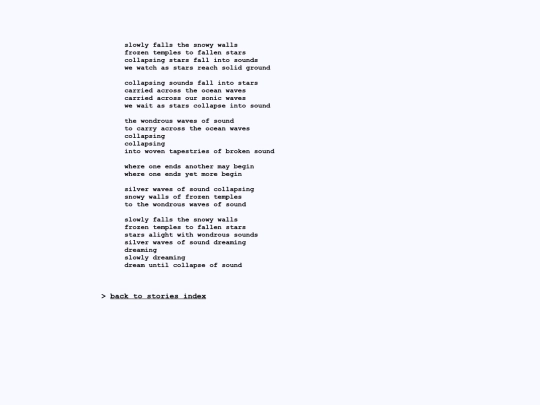 slowly falls the snowy walls
frozen temples to fallen stars
collapsing stars fall into sounds
we watch as stars reach solid ground

collapsing sounds fall into stars
carried across the ocean waves
carried across our sonic waves
we wait as stars collapse into sound

the wondrous waves of sound
to carry across the ocean waves
collapsing
collapsing
into woven tapestries of broken sound

where one ends another may begin
where one ends yet more begin

silver waves of sound collapsing
snowy walls of frozen temples
to the wondrous waves of sound

slowly falls the snowy walls
frozen temples to fallen stars
stars alight with wondrous sounds
silver waves of sound dreaming
dreaming
slowly dreaming
dream until collapse of sound

> back to stories index